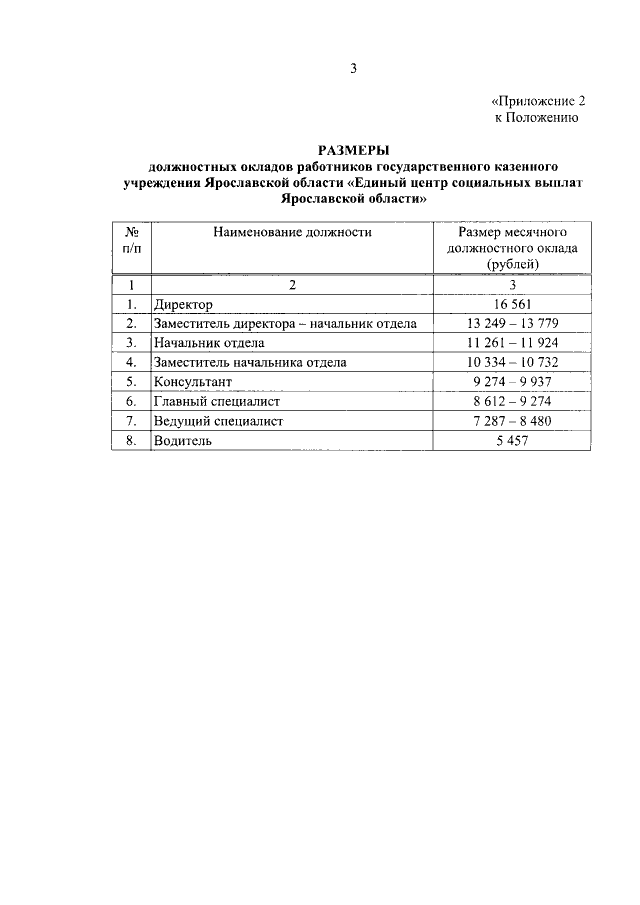 3

«Приложение 2
к Положению

РАЗМЕРЫ
должностных окладов работников государственного казенного учреждения Ярославской области «Единый центр социальных выплат Ярославской области»

| № п/п | Наименование должности | Размер месячного должностного оклада (рублей) |
|---|---|---|
| 1 | 2 | 3 |
| 1. | Директор | 16 561 |
| 2. | Заместитель директора – начальник отдела | 13 249 – 13 779 |
| 3. | Начальник отдела | 11 261 – 11 924 |
| 4. | Заместитель начальника отдела | 10 334 – 10 732 |
| 5. | Консультант | 9 274 – 9 937 |
| 6. | Главный специалист | 8 612 – 9 274 |
| 7. | Ведущий специалист | 7 287 – 8 480 |
| 8. | Водитель | 5 457 |